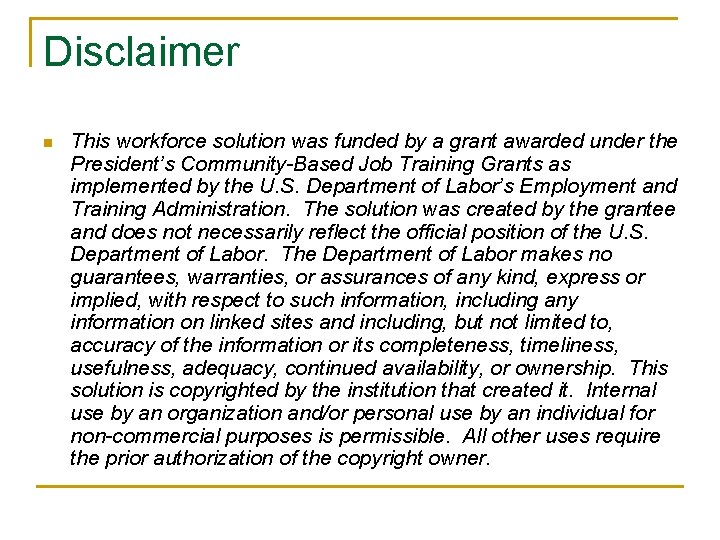 Disclaimer

This workforce solution was funded by a grant awarded under the President's Community-Based Job Training Grants as implemented by the U.S. Department of Labor's Employment and Training Administration. The solution was created by the grantee and does not necessarily reflect the official position of the U.S. Department of Labor. The Department of Labor makes no guarantees, warranties, or assurances of any kind, express or implied, with respect to such information, including any information on linked sites and including, but not limited to, accuracy of the information or its completeness, timeliness, usefulness, adequacy, continued availability, or ownership. This solution is copyrighted by the institution that created it. Internal use by an organization and/or personal use by an individual for non-commercial purposes is permissible. All other uses require the prior authorization of the copyright owner.